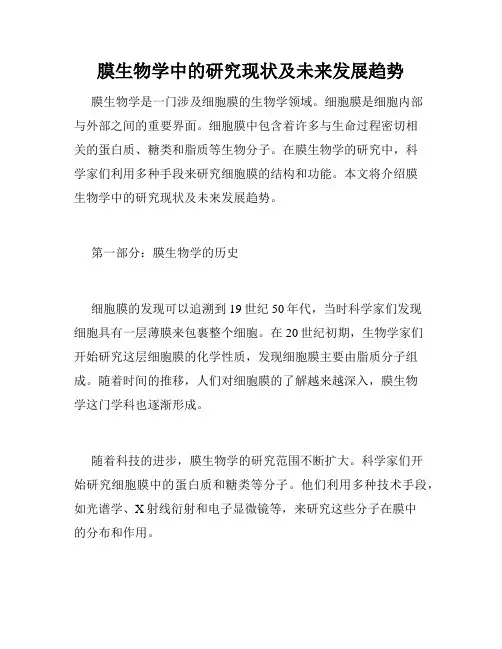 膜生物学中的研究现状及未来发展趋势

膜生物学是一门涉及细胞膜的生物学领域。细胞膜是细胞内部与外部之间的重要界面。细胞膜中包含着许多与生命过程密切相关的蛋白质、糖类和脂质等生物分子。在膜生物学的研究中，科学家们利用多种手段来研究细胞膜的结构和功能。本文将介绍膜生物学中的研究现状及未来发展趋势。

第一部分：膜生物学的历史

细胞膜的发现可以追溯到19世纪50年代，当时科学家们发现细胞具有一层薄膜来包裹整个细胞。在20世纪初期，生物学家们开始研究这层细胞膜的化学性质，发现细胞膜主要由脂质分子组成。随着时间的推移，人们对细胞膜的了解越来越深入，膜生物学这门学科也逐渐形成。

随着科技的进步，膜生物学的研究范围不断扩大。科学家们开始研究细胞膜中的蛋白质和糖类等分子。他们利用多种技术手段，如光谱学、X射线衍射和电子显微镜等，来研究这些分子在膜中的分布和作用。